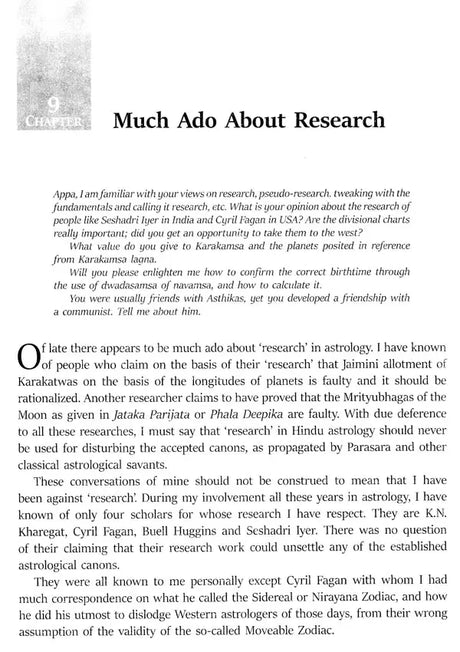 9
CHAPTER

Much Ado About Research

Appa, I am familiar with your views on research, pseudo-research, tweaking with the fundamentals and calling it research, etc. What is your opinion about the research of people like Seshadri Iyer in India and Cyril Fagan in USA? Are the divisional charts really important; did you get an opportunity to take them to the west?

What value do you give to Karakamsa and the planets posited in reference from Karakamsa lagna.

Will you please enlighten me how to confirm the correct birthtime through the use of dwadasamsa of navamsa, and how to calculate it.

You were usually friends with Asthikas, yet you developed a friendship with a communist. Tell me about him.

Of late there appears to be much ado about 'research' in astrology. I have known of people who claim on the basis of their 'research' that Jaimini allotment of Karakatwas on the basis of the longitudes of planets is faulty and it should be rationalized. Another researcher claims to have proved that the Mrityubhagas of the Moon as given in Jataka Parijata or Phala Deepika are faulty. With due deference to all these researches, I must say that 'research' in Hindu astrology should never be used for disturbing the accepted canons, as propagated by Parasara and other classical astrological savants.

These conversations of mine should not be construed to mean that I have been against 'research'. During my involvement all these years in astrology, I have known of only four scholars for whose research I have respect. They are K.N. Kharegat, Cyril Fagan, Buell Huggins and Seshadri Iyer. There was no question of their claiming that their research work could unsettle any of the established astrological canons.

They were all known to me personally except Cyril Fagan with whom I had much correspondence on what he called the Sidereal or Nirayana Zodiac, and how he did his utmost to dislodge Western astrologers of those days, from their wrong assumption of the validity of the so-called Moveable Zodiac.